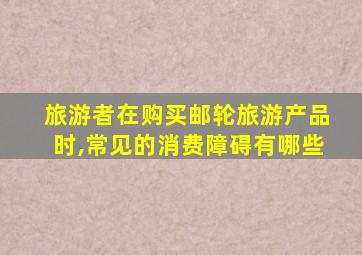 旅游者在购买邮轮旅游产品时,常见的消费障碍有哪些